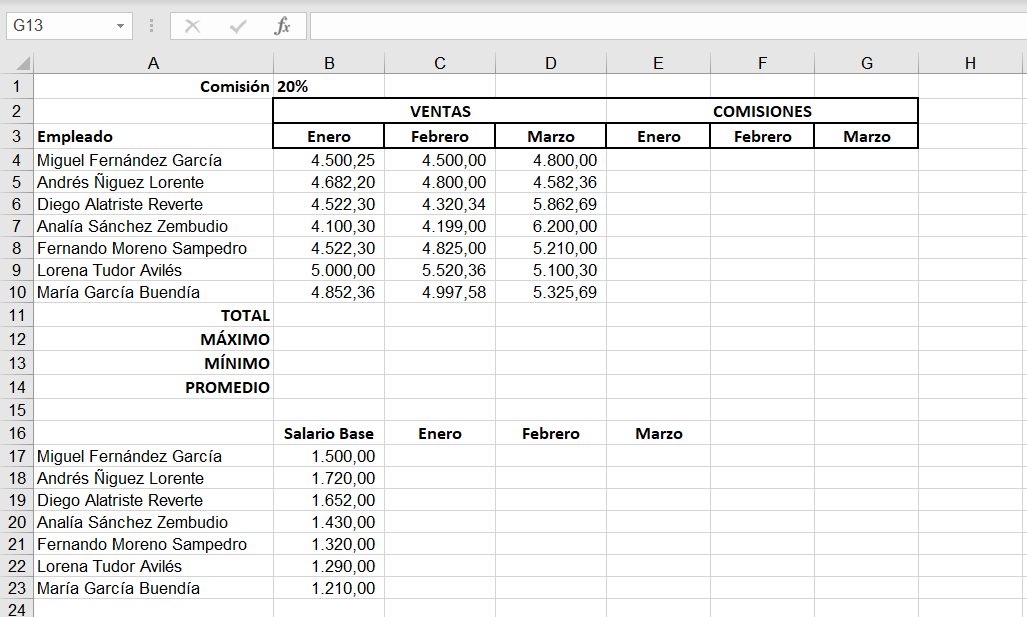 G13

$f_x$

| | A | B | C | D | E | F | G | H |
|---|---|---|---|---|---|---|---|---|
| 1 | Comisión | 20% | | | | | | |
| 2 | | VENTAS | | | COMISIONES | | | |
| 3 | Empleado | Enero | Febrero | Marzo | Enero | Febrero | Marzo | |
| 4 | Miguel Fernández García | 4.500,25 | 4.500,00 | 4.800,00 | | | | |
| 5 | Andrés Ñiguez Lorente | 4.682,20 | 4.800,00 | 4.582,36 | | | | |
| 6 | Diego Alatriste Reverte | 4.522,30 | 4.320,34 | 5.862,69 | | | | |
| 7 | Analía Sánchez Zembudio | 4.100,30 | 4.199,00 | 6.200,00 | | | | |
| 8 | Fernando Moreno Sampedro | 4.522,30 | 4.825,00 | 5.210,00 | | | | |
| 9 | Lorena Tudor Avilés | 5.000,00 | 5.520,36 | 5.100,30 | | | | |
| 10 | María García Buendía | 4.852,36 | 4.997,58 | 5.325,69 | | | | |
| 11 | TOTAL | | | | | | | |
| 12 | MÁXIMO | | | | | | | |
| 13 | MÍNIMO | | | | | | | |
| 14 | PROMEDIO | | | | | | | |
| 15 | | | | | | | | |
| 16 | | Salario Base | Enero | Febrero | Marzo | | | |
| 17 | Miguel Fernández García | 1.500,00 | | | | | | |
| 18 | Andrés Ñiguez Lorente | 1.720,00 | | | | | | |
| 19 | Diego Alatriste Reverte | 1.652,00 | | | | | | |
| 20 | Analía Sánchez Zembudio | 1.430,00 | | | | | | |
| 21 | Fernando Moreno Sampedro | 1.320,00 | | | | | | |
| 22 | Lorena Tudor Avilés | 1.290,00 | | | | | | |
| 23 | María García Buendía | 1.210,00 | | | | | | |
| 24 | | | | | | | | |